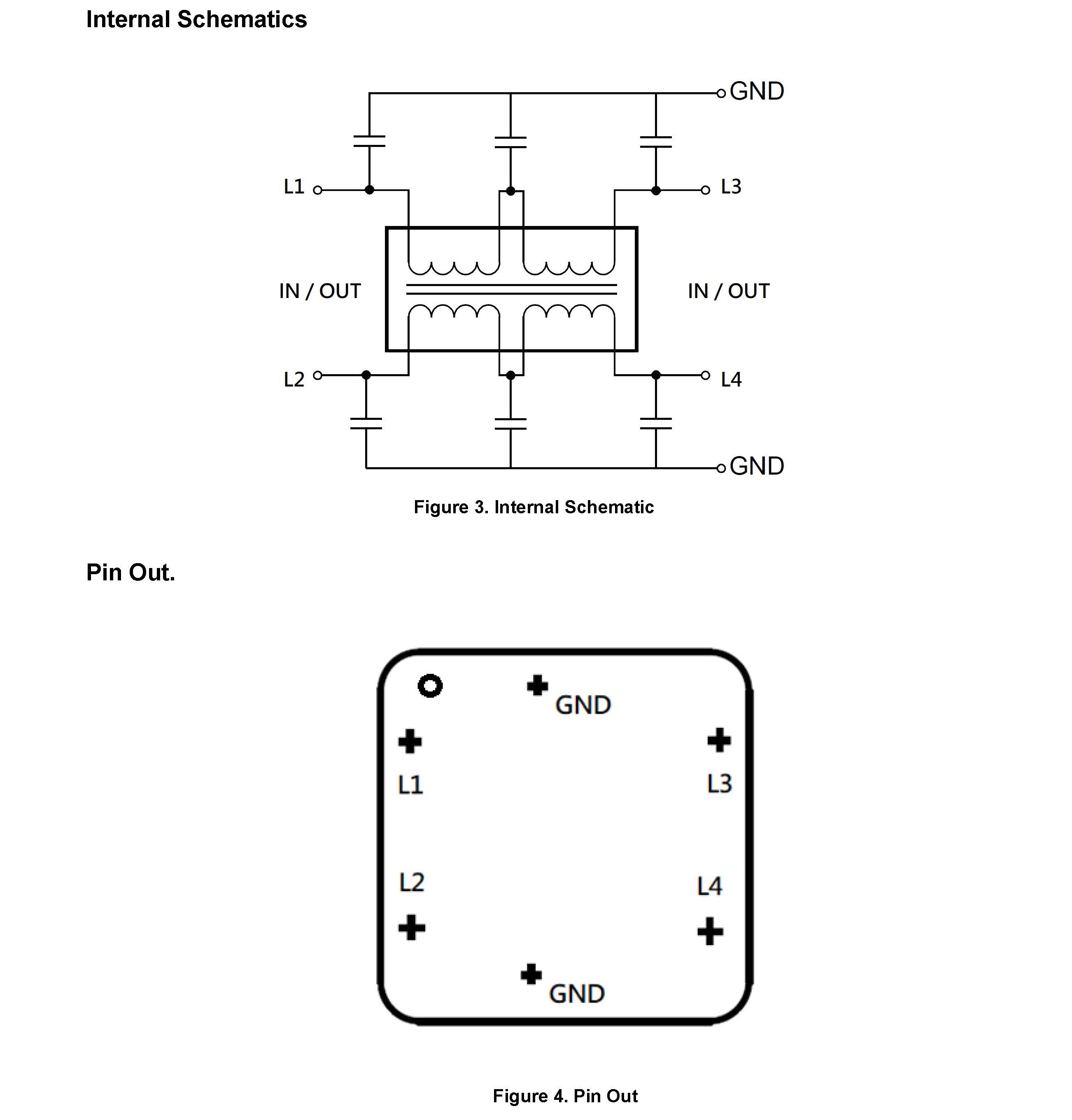 Internal Schematics

GND
L1
L3
IN / OUT
IN / OUT
L2
L4
GND

Figure 3. Internal Schematic

Pin Out.

GND
L1
L3
L2
L4
GND

Figure 4. Pin Out